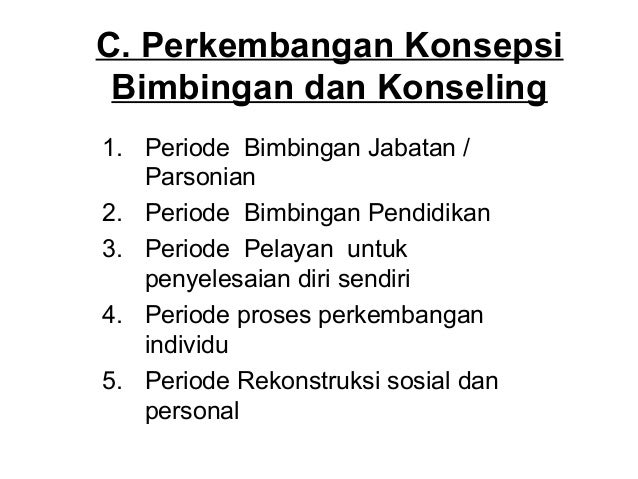 C. Perkembangan Konsepsi Bimbingan dan Konseling

1. Periode Bimbingan Jabatan / Parsonian
2. Periode Bimbingan Pendidikan
3. Periode Pelayan untuk penyelesaian diri sendiri
4. Periode proses perkembangan individu
5. Periode Rekonstruksi sosial dan personal